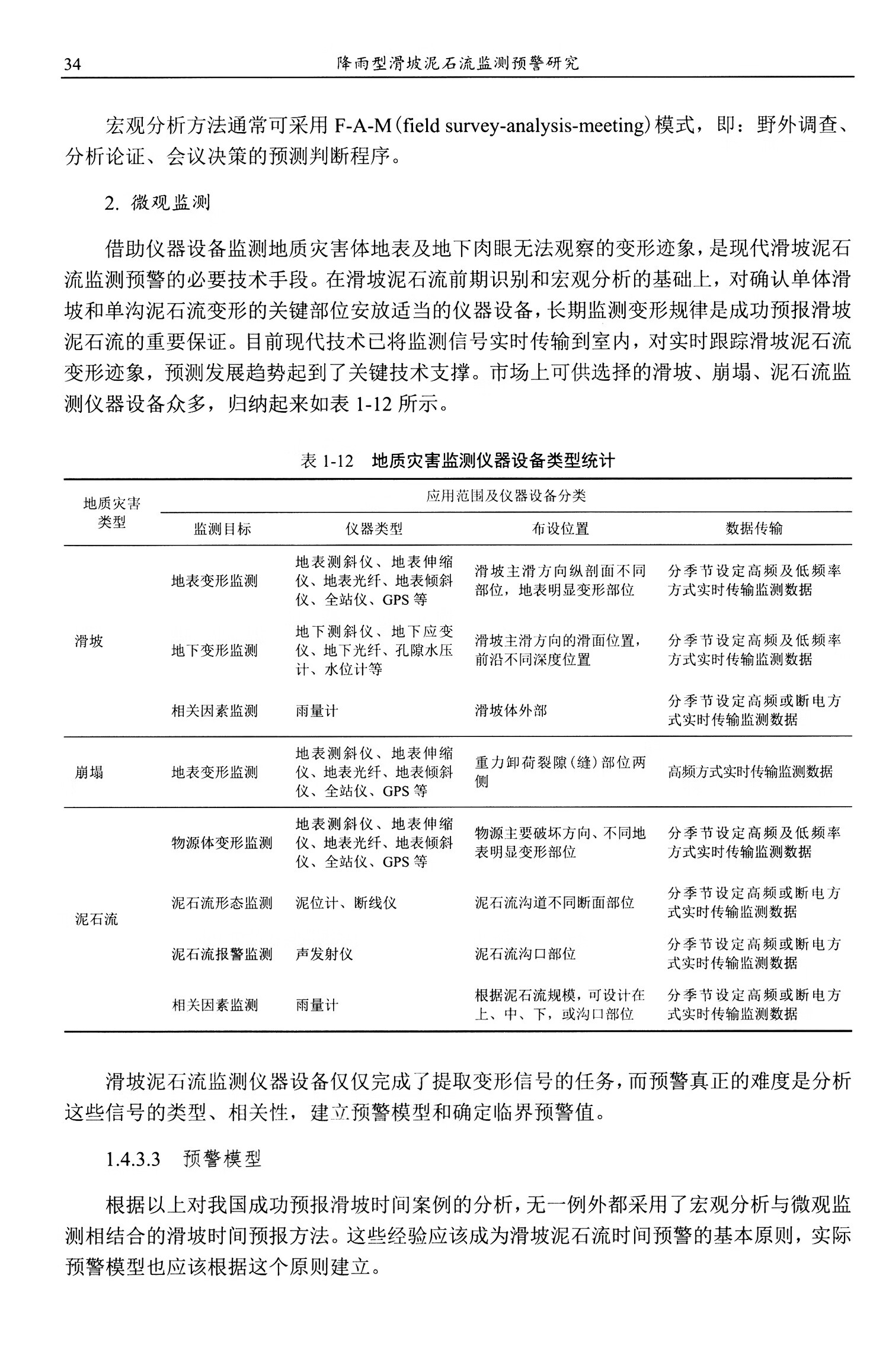 34　　降雨型滑坡泥石流监测预警研究

宏观分析方法通常可采用 F-A-M(field survey-analysis-meeting)模式，即：野外调查、分析论证、会议决策的预测判断程序。

2. 微观监测

借助仪器设备监测地质灾害体地表及地下肉眼无法观察的变形迹象，是现代滑坡泥石流监测预警的必要技术手段。在滑坡泥石流前期识别和宏观分析的基础上，对确认单体滑坡和单沟泥石流变形的关键部位安放适当的仪器设备，长期监测变形规律是成功预报滑坡泥石流的重要保证。目前现代技术已将监测信号实时传输到室内，对实时跟踪滑坡泥石流变形迹象，预测发展趋势起到了关键技术支撑。市场上可供选择的滑坡、崩塌、泥石流监测仪器设备众多，归纳起来如表 1-12 所示。

表 1-12　地质灾害监测仪器设备类型统计

| 地质灾害类型 | 应用范围及仪器设备分类 | | | |
|---|---|---|---|---|
| | 监测目标 | 仪器类型 | 布设位置 | 数据传输 |
| 滑坡 | 地表变形监测 | 地表测斜仪、地表伸缩仪、地表光纤、地表倾斜仪、全站仪、GPS 等 | 滑坡主滑方向纵剖面不同部位，地表明显变形部位 | 分季节设定高频及低频率方式实时传输监测数据 |
| | 地下变形监测 | 地下测斜仪、地下应变仪、地下光纤、孔隙水压计、水位计等 | 滑坡主滑方向的滑面位置，前沿不同深度位置 | 分季节设定高频及低频率方式实时传输监测数据 |
| | 相关因素监测 | 雨量计 | 滑坡体外部 | 分季节设定高频或断电方式实时传输监测数据 |
| 崩塌 | 地表变形监测 | 地表测斜仪、地表伸缩仪、地表光纤、地表倾斜仪、全站仪、GPS 等 | 重力卸荷裂隙(缝)部位两侧 | 高频方式实时传输监测数据 |
| 泥石流 | 物源体变形监测 | 地表测斜仪、地表伸缩仪、地表光纤、地表倾斜仪、全站仪、GPS 等 | 物源主要破坏方向、不同地表明显变形部位 | 分季节设定高频及低频率方式实时传输监测数据 |
| | 泥石流形态监测 | 泥位计、断线仪 | 泥石流沟道不同断面部位 | 分季节设定高频或断电方式实时传输监测数据 |
| | 泥石流报警监测 | 声发射仪 | 泥石流沟口部位 | 分季节设定高频或断电方式实时传输监测数据 |
| | 相关因素监测 | 雨量计 | 根据泥石流规模，可设计在上、中、下，或沟口部位 | 分季节设定高频或断电方式实时传输监测数据 |

滑坡泥石流监测仪器设备仅仅完成了提取变形信号的任务，而预警真正的难度是分析这些信号的类型、相关性，建立预警模型和确定临界预警值。

1.4.3.3　预警模型

根据以上对我国成功预报滑坡时间案例的分析，无一例外都采用了宏观分析与微观监测相结合的滑坡时间预报方法。这些经验应该成为滑坡泥石流时间预警的基本原则，实际预警模型也应该根据这个原则建立。